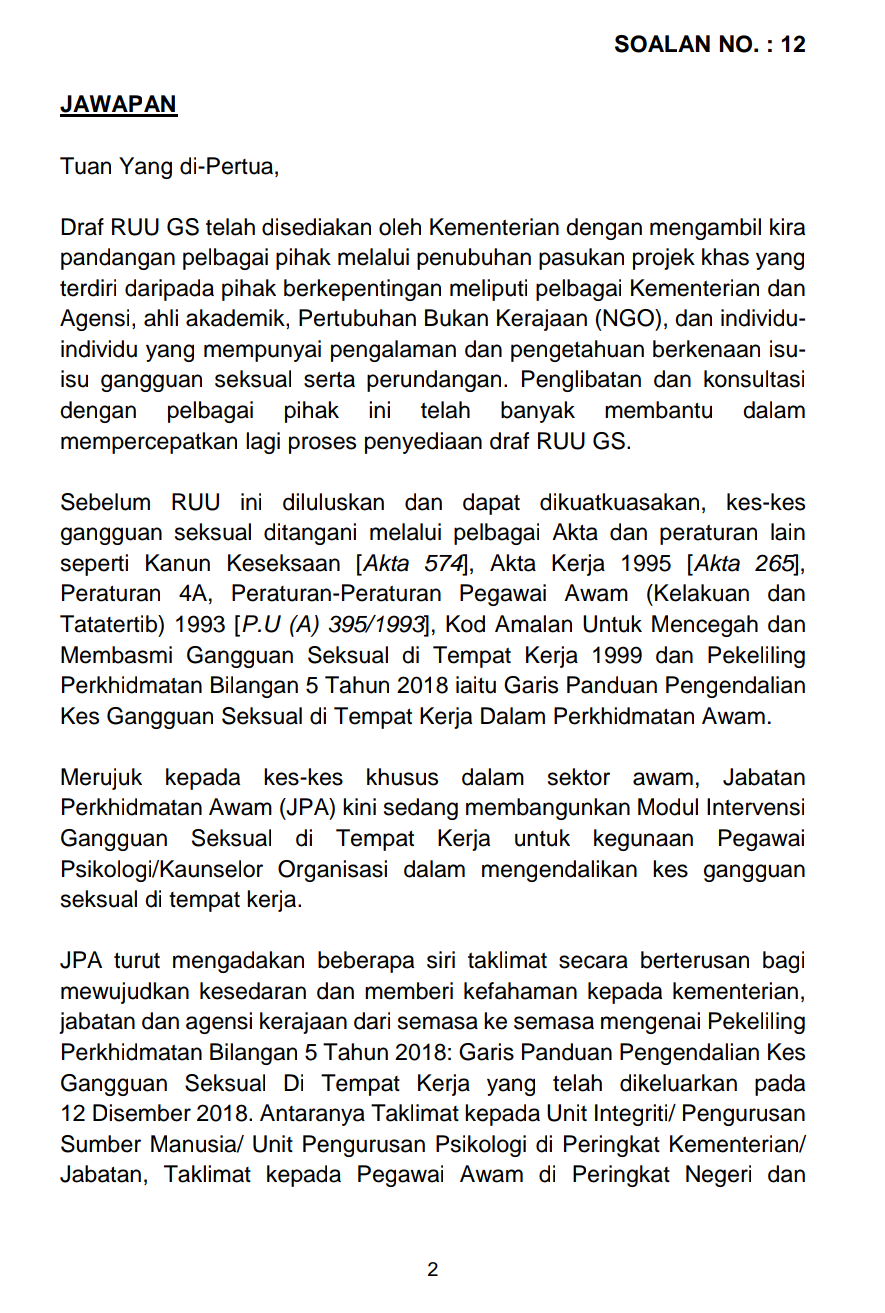 SOALAN NO. : 12

JAWAPAN

Tuan Yang di-Pertua,

Draf RUU GS telah disediakan oleh Kementerian dengan mengambil kira pandangan pelbagai pihak melalui penubuhan pasukan projek khas yang terdiri daripada pihak berkepentingan meliputi pelbagai Kementerian dan Agensi, ahli akademik, Pertubuhan Bukan Kerajaan (NGO), dan individu-individu yang mempunyai pengalaman dan pengetahuan berkenaan isu-isu gangguan seksual serta perundangan. Penglibatan dan konsultasi dengan pelbagai pihak ini telah banyak membantu dalam mempercepatkan lagi proses penyediaan draf RUU GS.

Sebelum RUU ini diluluskan dan dapat dikuatkuasakan, kes-kes gangguan seksual ditangani melalui pelbagai Akta dan peraturan lain seperti Kanun Keseksaan [Akta 574], Akta Kerja 1995 [Akta 265], Peraturan 4A, Peraturan-Peraturan Pegawai Awam (Kelakuan dan Tatatertib) 1993 [P.U (A) 395/1993], Kod Amalan Untuk Mencegah dan Membasmi Gangguan Seksual di Tempat Kerja 1999 dan Pekeliling Perkhidmatan Bilangan 5 Tahun 2018 iaitu Garis Panduan Pengendalian Kes Gangguan Seksual di Tempat Kerja Dalam Perkhidmatan Awam.

Merujuk kepada kes-kes khusus dalam sektor awam, Jabatan Perkhidmatan Awam (JPA) kini sedang membangunkan Modul Intervensi Gangguan Seksual di Tempat Kerja untuk kegunaan Pegawai Psikologi/Kaunselor Organisasi dalam mengendalikan kes gangguan seksual di tempat kerja.

JPA turut mengadakan beberapa siri taklimat secara berterusan bagi mewujudkan kesedaran dan memberi kefahaman kepada kementerian, jabatan dan agensi kerajaan dari semasa ke semasa mengenai Pekeliling Perkhidmatan Bilangan 5 Tahun 2018: Garis Panduan Pengendalian Kes Gangguan Seksual Di Tempat Kerja yang telah dikeluarkan pada 12 Disember 2018. Antaranya Taklimat kepada Unit Integriti/ Pengurusan Sumber Manusia/ Unit Pengurusan Psikologi di Peringkat Kementerian/ Jabatan, Taklimat kepada Pegawai Awam di Peringkat Negeri dan

2